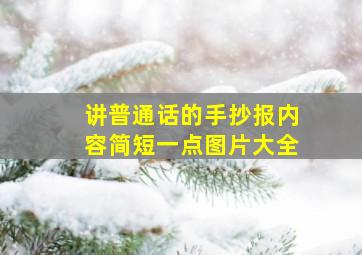 讲普通话的手抄报内容简短一点图片大全